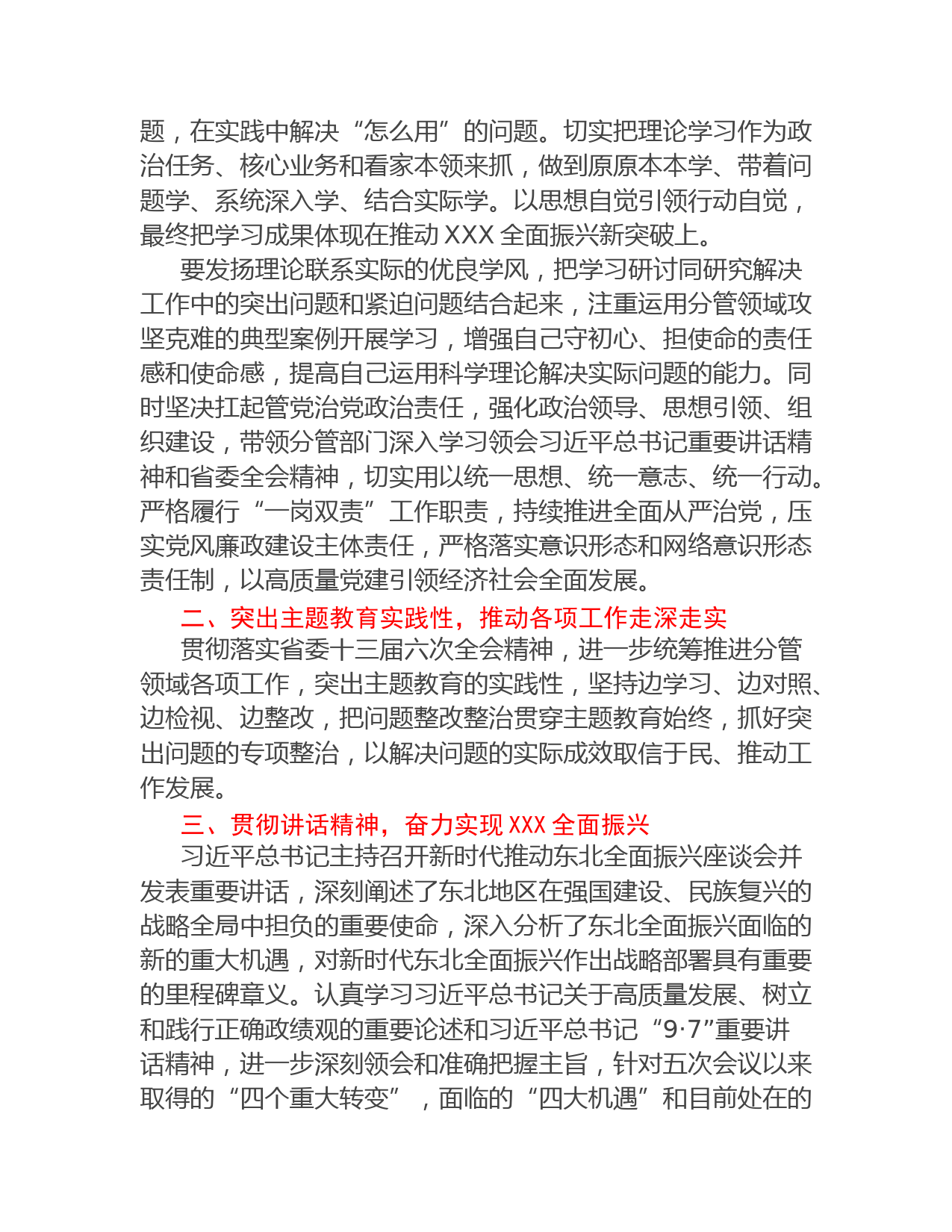 题，在实践中解决“怎么用”的问题。切实把理论学习作为政治任务、核心业务和看家本领来抓，做到原原本本学、带着问题学、系统深入学、结合实际学。以思想自觉引领行动自觉，最终把学习成果体现在推动 XXX 全面振兴新突破上。

要发扬理论联系实际的优良学风，把学习研讨同研究解决工作中的突出问题和紧迫问题结合起来，注重运用分管领域攻坚克难的典型案例开展学习，增强自己守初心、担使命的责任感和使命感，提高自己运用科学理论解决实际问题的能力。同时坚决扛起管党治党政治责任，强化政治领导、思想引领、组织建设，带领分管部门深入学习领会习近平总书记重要讲话精神和省委全会精神，切实用以统一思想、统一意志、统一行动。严格履行“一岗双责”工作职责，持续推进全面从严治党，压实党风廉政建设主体责任，严格落实意识形态和网络意识形态责任制，以高质量党建引领经济社会全面发展。

二、突出主题教育实践性，推动各项工作走深走实

贯彻落实省委十三届六次全会精神，进一步统筹推进分管领域各项工作，突出主题教育的实践性，坚持边学习、边对照、边检视、边整改，把问题整改整治贯穿主题教育始终，抓好突出问题的专项整治，以解决问题的实际成效取信于民、推动工作发展。

三、贯彻讲话精神，奋力实现 XXX 全面振兴

习近平总书记主持召开新时代推动东北全面振兴座谈会并发表重要讲话，深刻阐述了东北地区在强国建设、民族复兴的战略全局中担负的重要使命，深入分析了东北全面振兴面临的新的重大机遇，对新时代东北全面振兴作出战略部署具有重要的里程碑章义。认真学习习近平总书记关于高质量发展、树立和践行正确政绩观的重要论述和习近平总书记“9·7”重要讲话精神，进一步深刻领会和准确把握主旨，针对五次会议以来取得的“四个重大转变”，面临的“四大机遇”和目前处在的